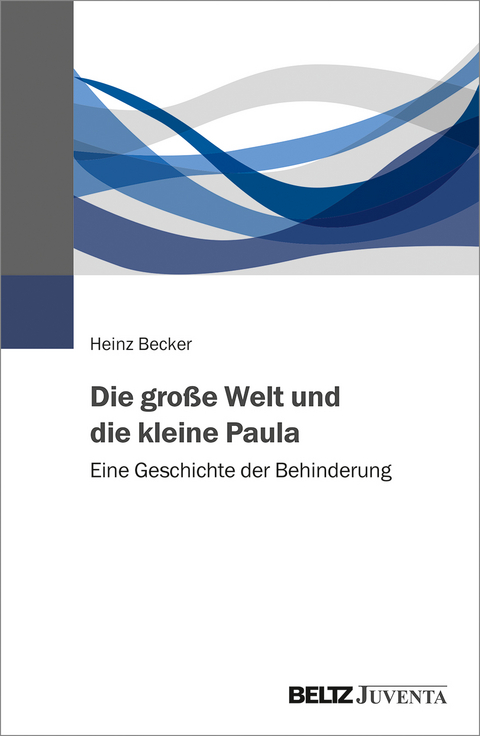 Heinz Becker

Die große Welt und die kleine Paula

Eine Geschichte der Behinderung

BELTZ JUVENTA